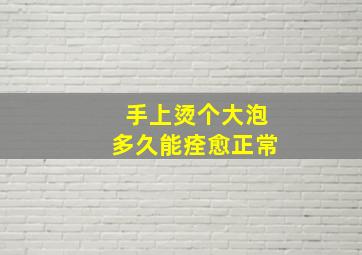 手上烫个大泡
多久能痊愈正常